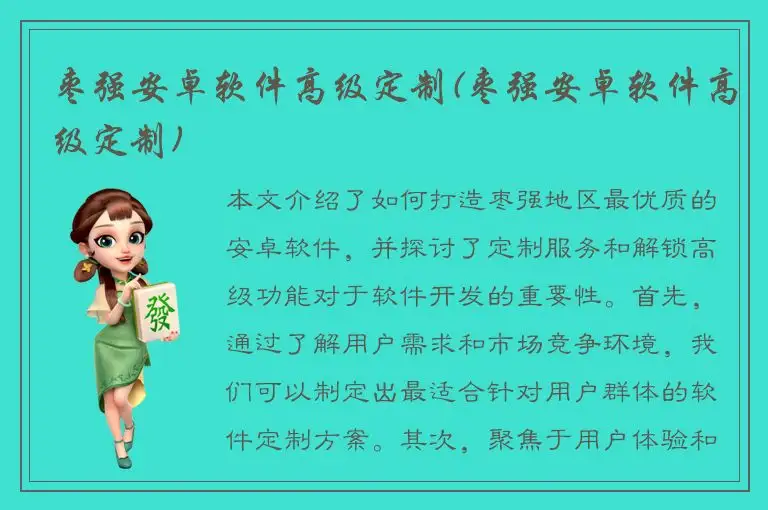 枣强安卓软件高级定制(枣强安卓软件高级定制)

發

本文介绍了如何打造枣强地区最优质的安卓软件，并探讨了定制服务和解锁高级功能对于软件开发的重要性。首先，通过了解用户需求和市场竞争环境，我们可以制定出最适合针对用户群体的软件定制方案。其次，聚焦于用户体验和